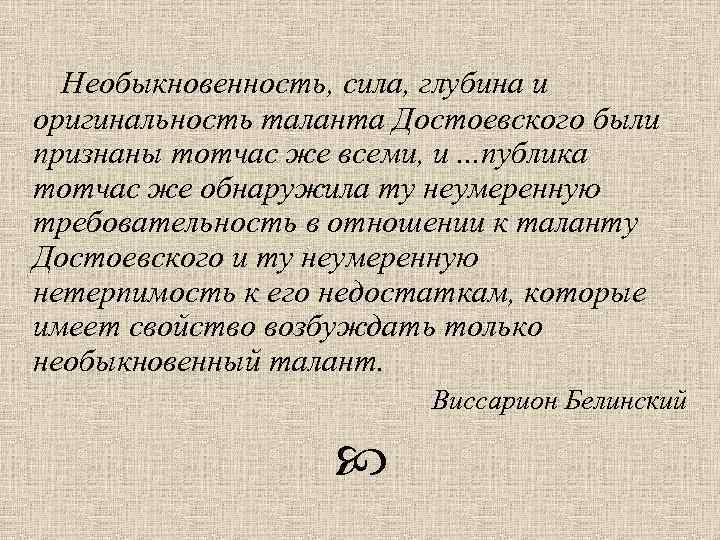 Необыкновенность, сила, глубина и оригинальность таланта Достоевского были признаны тотчас же всеми, и ...публика тотчас же обнаружила ту неумеренную требовательность в отношении к таланту Достоевского и ту неумеренную нетерпимость к его недостаткам, которые имеет свойство возбуждать только необыкновенный талант.

Виссарион Белинский